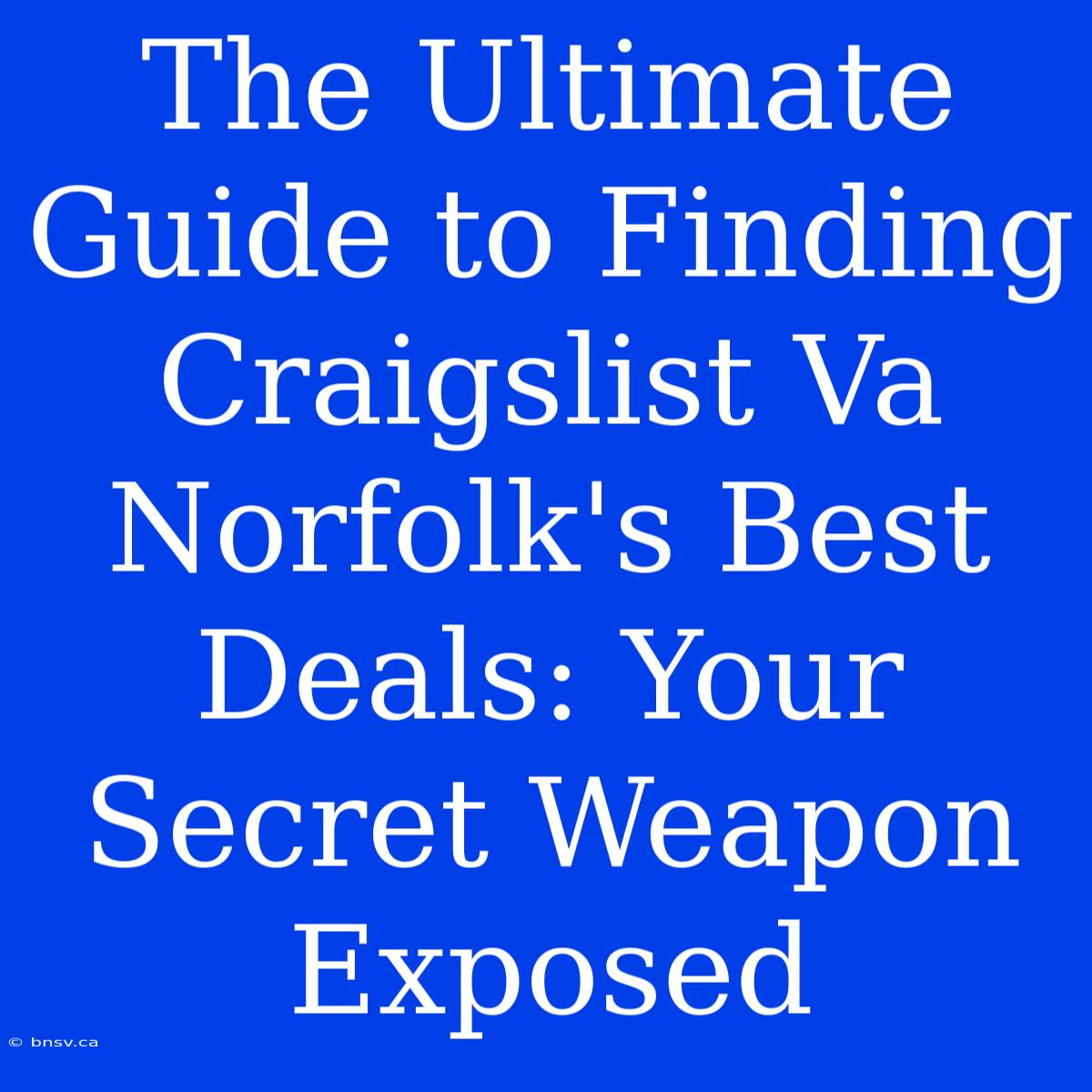 The Ultimate Guide to Finding Craigslist Va Norfolk's Best Deals: Your Secret Weapon Exposed

© bnsv.ca